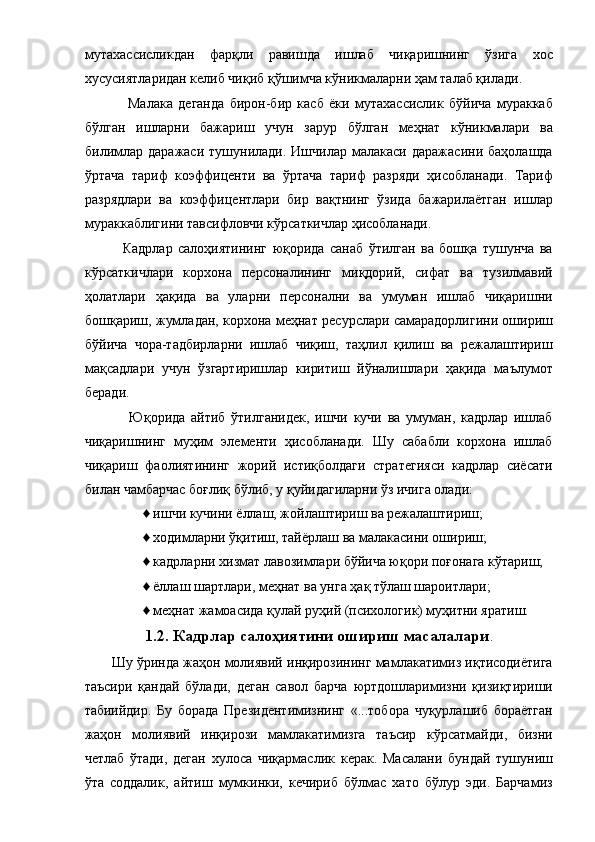 мутахассисликдан фарқли равишда ишлаб чиқаришнинг ўзига хос хусусиятларидан келиб чиқиб қўшимча кўникмаларни ҳам талаб қилади.

Малака деганда бирон-бир касб ёки мутахассислик бўйича мураккаб бўлган ишларни бажариш учун зарур бўлган меҳнат кўникмалари ва билимлар даражаси тушунилади. Ишчилар малакаси даражасини баҳолашда ўртача тариф коэффиценти ва ўртача тариф разряди ҳисобланади. Тариф разрядлари ва коэффицентлари бир вақтнинг ўзида бажарилаётган ишлар мураккаблигини тавсифловчи кўрсаткичлар ҳисобланади.

Кадрлар салоҳиятининг юқорида санаб ўтилган ва бошқа тушунча ва кўрсаткичлари корхона персоналининг миқдорий, сифат ва тузилмавий ҳолатлари ҳақида ва уларни персонални ва умуман ишлаб чиқаришни бошқариш, жумладан, корхона меҳнат ресурслари самарадорлигини ошириш бўйича чора-тадбирларни ишлаб чиқиш, таҳлил қилиш ва режалаштириш мақсадлари учун ўзгартиришлар киритиш йўналишлари ҳақида маълумот беради.

Юқорида айтиб ўтилганидек, ишчи кучи ва умуман, кадрлар ишлаб чиқаришнинг муҳим элементи ҳисобланади. Шу сабабли корхона ишлаб чиқариш фаолиятининг жорий истиқболдаги стратегияси кадрлар сиёсати билан чамбарчас боғлиқ бўлиб, у қуйидагиларни ўз ичига олади:

♦ ишчи кучини ёллаш, жойлаштириш ва режалаштириш;

♦ ходимларни ўқитиш, тайёрлаш ва малакасини ошириш;

♦ кадрларни хизмат лавозимлари бўйича юқори поғонага кўтариш;

♦ ёллаш шартлари, меҳнат ва унга ҳақ тўлаш шароитлари;

♦ меҳнат жамоасида қулай руҳий (психологик) муҳитни яратиш.

1.2. Кадрлар салоҳиятини ошириш масалалари.

Шу ўринда жаҳон молиявий инқирозининг мамлакатимиз иқтисодиётига таъсири қандай бўлади, деган савол барча юртдошларимизни қизиқтириши табиийдир. Бу борада Президентимизнинг «...тобора чуқурлашиб бораётган жаҳон молиявий инқирози мамлакатимизга таъсир кўрсатмайди, бизни четлаб ўтади, деган хулоса чиқармаслик керак. Масалани бундай тушуниш ўта соддалик, айтиш мумкинки, кечириб бўлмас хато бўлур эди. Барчамиз